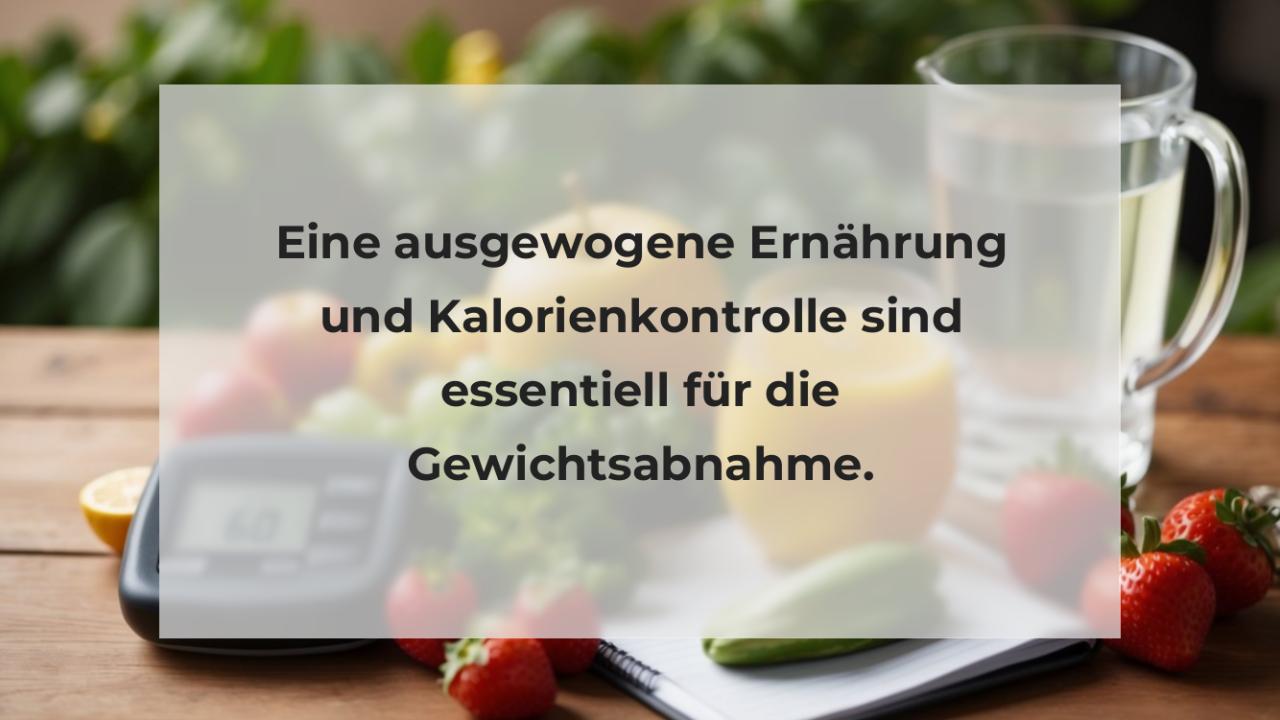 Eine ausgewogene Ernährung und Kalorienkontrolle sind essentiell für die Gewichtsabnahme.